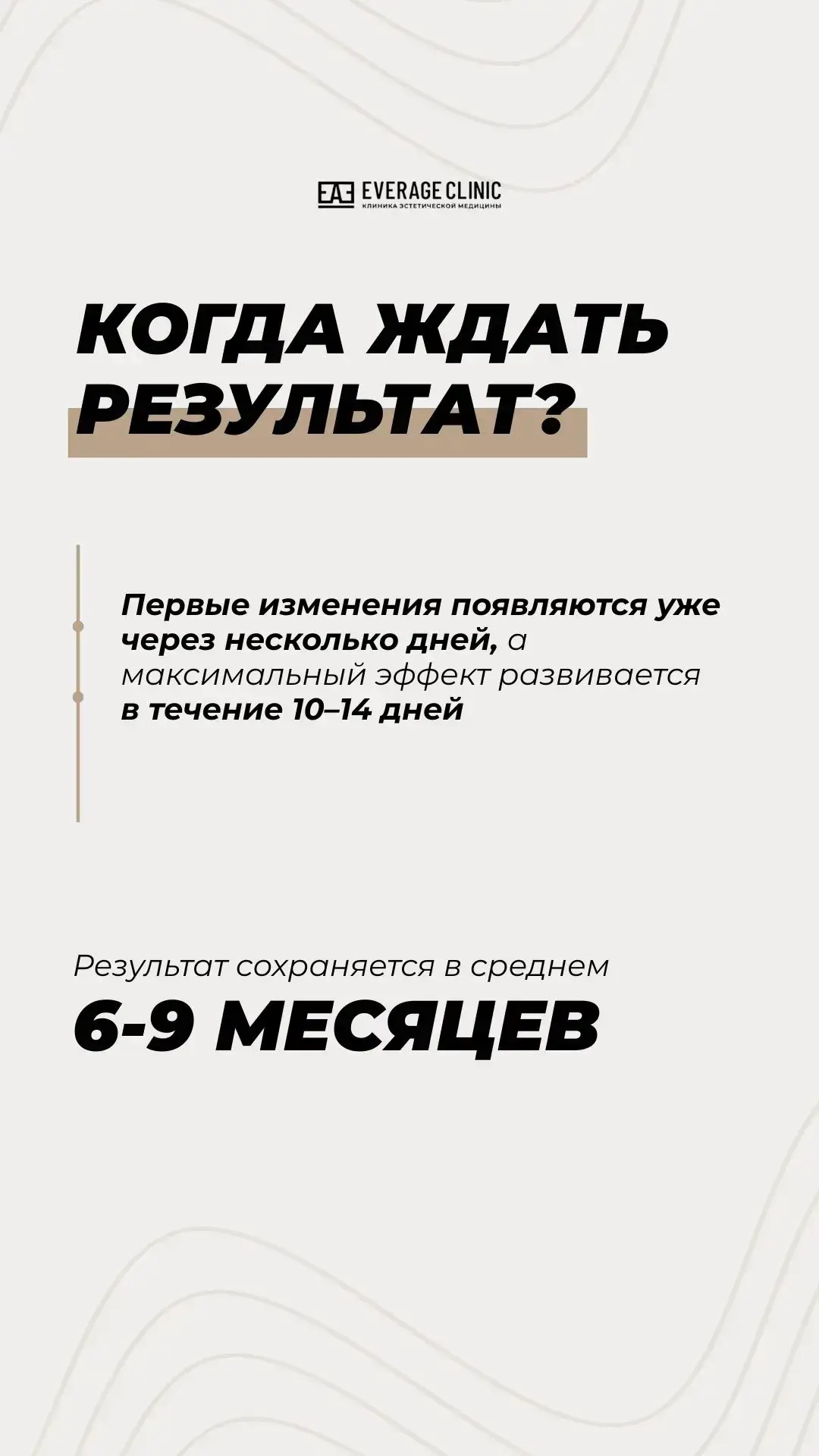 EVERAGE CLINIC
КЛИНИКА ЭСТЕТИЧЕСКОЙ МЕДИЦИНЫ

КОГДА ЖДАТЬ РЕЗУЛЬТАТ?

Первые изменения появляются уже через несколько дней, а максимальный эффект развивается в течение 10–14 дней

Результат сохраняется в среднем

6-9 МЕСЯЦЕВ